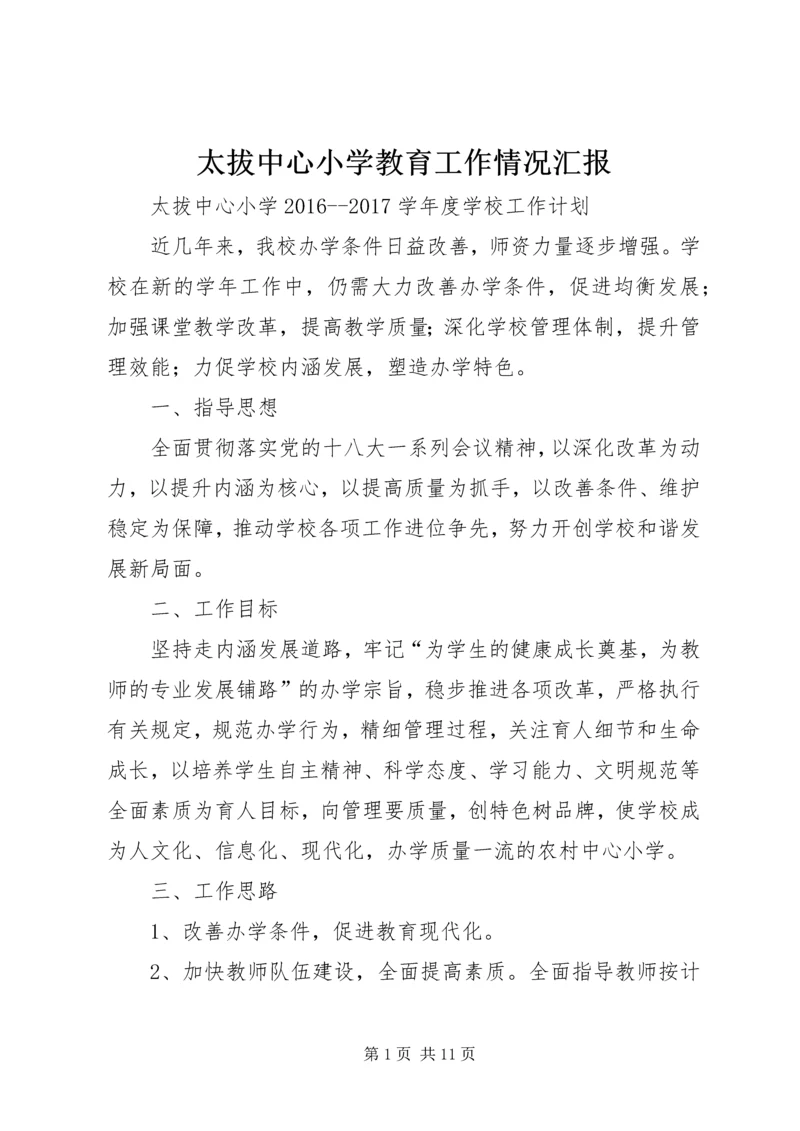 太拔中心小学教育工作情况汇报

太拔中心小学 2016--2017 学年度学校工作计划

近几年来，我校办学条件日益改善，师资力量逐步增强。学校在新的学年工作中，仍需大力改善办学条件，促进均衡发展；加强课堂教学改革，提高教学质量；深化学校管理体制，提升管理效能；力促学校内涵发展，塑造办学特色。

一、指导思想

全面贯彻落实党的十八大一系列会议精神，以深化改革为动力，以提升内涵为核心，以提高质量为抓手，以改善条件、维护稳定为保障，推动学校各项工作进位争先，努力开创学校和谐发展新局面。

二、工作目标

坚持走内涵发展道路，牢记“为学生的健康成长奠基，为教师的专业发展铺路”的办学宗旨，稳步推进各项改革，严格执行有关规定，规范办学行为，精细管理过程，关注育人细节和生命成长，以培养学生自主精神、科学态度、学习能力、文明规范等全面素质为育人目标，向管理要质量，创特色树品牌，使学校成为人文化、信息化、现代化，办学质量一流的农村中心小学。

三、工作思路

1、改善办学条件，促进教育现代化。

2、加快教师队伍建设，全面提高素质。全面指导教师按计

第 1 页 共 11 页